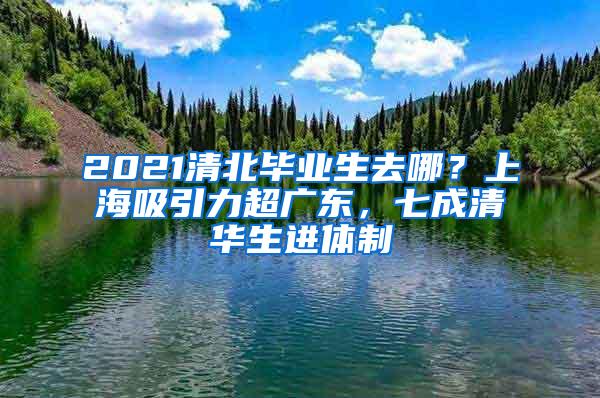 2021清北毕业生去哪？上海吸引力超广东，七成清华生进体制